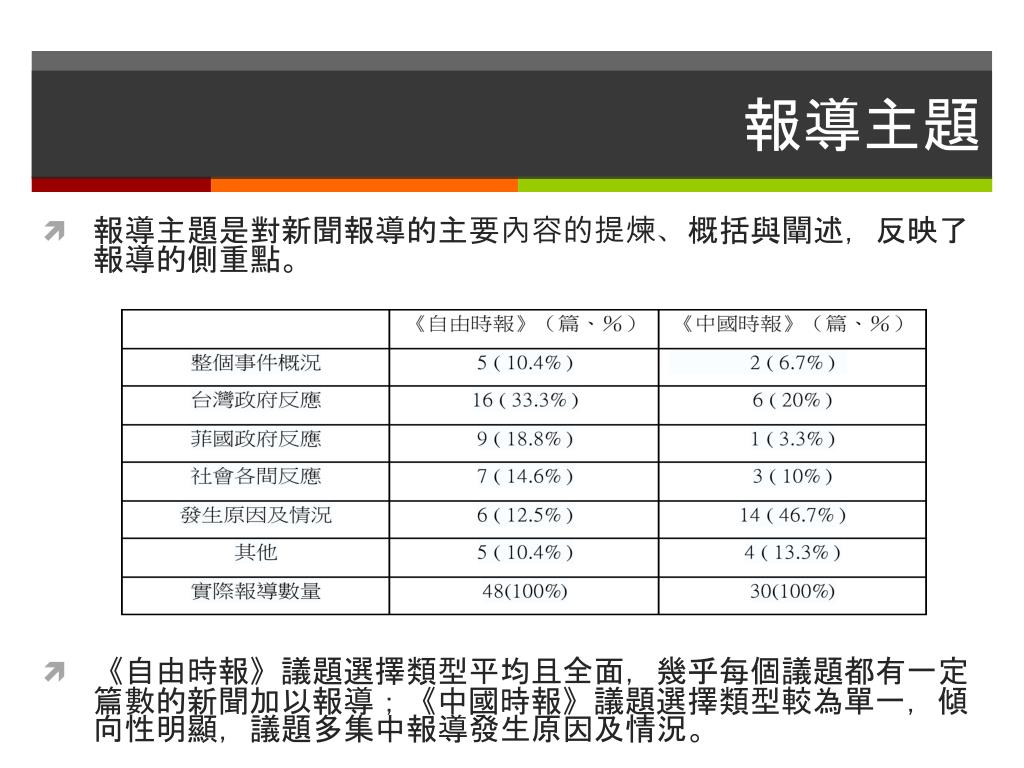 報導主題

報導主題是對新聞報導的主要內容的提煉、概括與闡述，反映了報導的側重點。

| | 《自由時報》（篇、%） | 《中國時報》（篇、%） |
|---|---|---|
| 整個事件概況 | 5 ( 10.4% ) | 2 ( 6.7% ) |
| 台灣政府反應 | 16 ( 33.3% ) | 6 ( 20% ) |
| 菲國政府反應 | 9 ( 18.8% ) | 1 ( 3.3% ) |
| 社會各間反應 | 7 ( 14.6% ) | 3 ( 10% ) |
| 發生原因及情況 | 6 ( 12.5% ) | 14 ( 46.7% ) |
| 其他 | 5 ( 10.4% ) | 4 ( 13.3% ) |
| 實際報導數量 | 48(100%) | 30(100%) |

《自由時報》議題選擇類型平均且全面，幾乎每個議題都有一定篇數的新聞加以報導；《中國時報》議題選擇類型較為單一，傾向性明顯，議題多集中報導發生原因及情況。